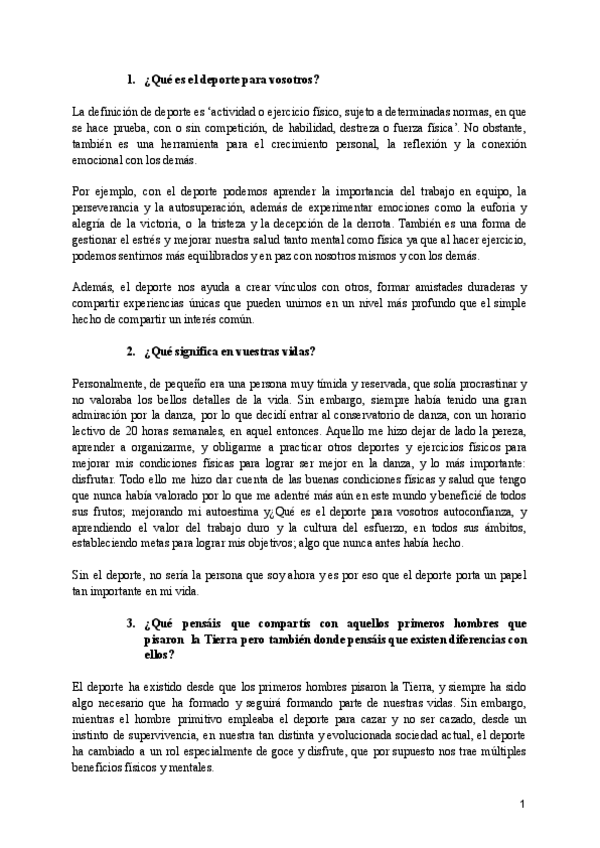 1. ¿Qué es el deporte para vosotros?

La definición de deporte es 'actividad o ejercicio físico, sujeto a determinadas normas, en que se hace prueba, con o sin competición, de habilidad, destreza o fuerza física'. No obstante, también es una herramienta para el crecimiento personal, la reflexión y la conexión emocional con los demás.

Por ejemplo, con el deporte podemos aprender la importancia del trabajo en equipo, la perseverancia y la autosuperación, además de experimentar emociones como la euforia y alegría de la victoria, o la tristeza y la decepción de la derrota. También es una forma de gestionar el estrés y mejorar nuestra salud tanto mental como física ya que al hacer ejercicio, podemos sentirnos más equilibrados y en paz con nosotros mismos y con los demás.

Además, el deporte nos ayuda a crear vínculos con otros, formar amistades duraderas y compartir experiencias únicas que pueden unirnos en un nivel más profundo que el simple hecho de compartir un interés común.

2. ¿Qué significa en vuestras vidas?

Personalmente, de pequeño era una persona muy tímida y reservada, que solía procrastinar y no valoraba los bellos detalles de la vida. Sin embargo, siempre había tenido una gran admiración por la danza, por lo que decidí entrar al conservatorio de danza, con un horario lectivo de 20 horas semanales, en aquel entonces. Aquello me hizo dejar de lado la pereza, aprender a organizarme, y obligarme a practicar otros deportes y ejercicios físicos para mejorar mis condiciones físicas para lograr ser mejor en la danza, y lo más importante: disfrutar. Todo ello me hizo dar cuenta de las buenas condiciones físicas y salud que tengo que nunca había valorado por lo que me adentré más aún en este mundo y beneficié de todos sus frutos; mejorando mi autoestima y¿Qué es el deporte para vosotros autoconfianza, y aprendiendo el valor del trabajo duro y la cultura del esfuerzo, en todos sus ámbitos, estableciendo metas para lograr mis objetivos; algo que nunca antes había hecho.

Sin el deporte, no sería la persona que soy ahora y es por eso que el deporte porta un papel tan importante en mi vida.

3. ¿Qué pensáis que compartís con aquellos primeros hombres que pisaron la Tierra pero también donde pensáis que existen diferencias con ellos?

El deporte ha existido desde que los primeros hombres pisaron la Tierra, y siempre ha sido algo necesario que ha formado y seguirá formando parte de nuestras vidas. Sin embargo, mientras el hombre primitivo empleaba el deporte para cazar y no ser cazado, desde un instinto de supervivencia, en nuestra tan distinta y evolucionada sociedad actual, el deporte ha cambiado a un rol especialmente de goce y disfrute, que por supuesto nos trae múltiples beneficios físicos y mentales.

1